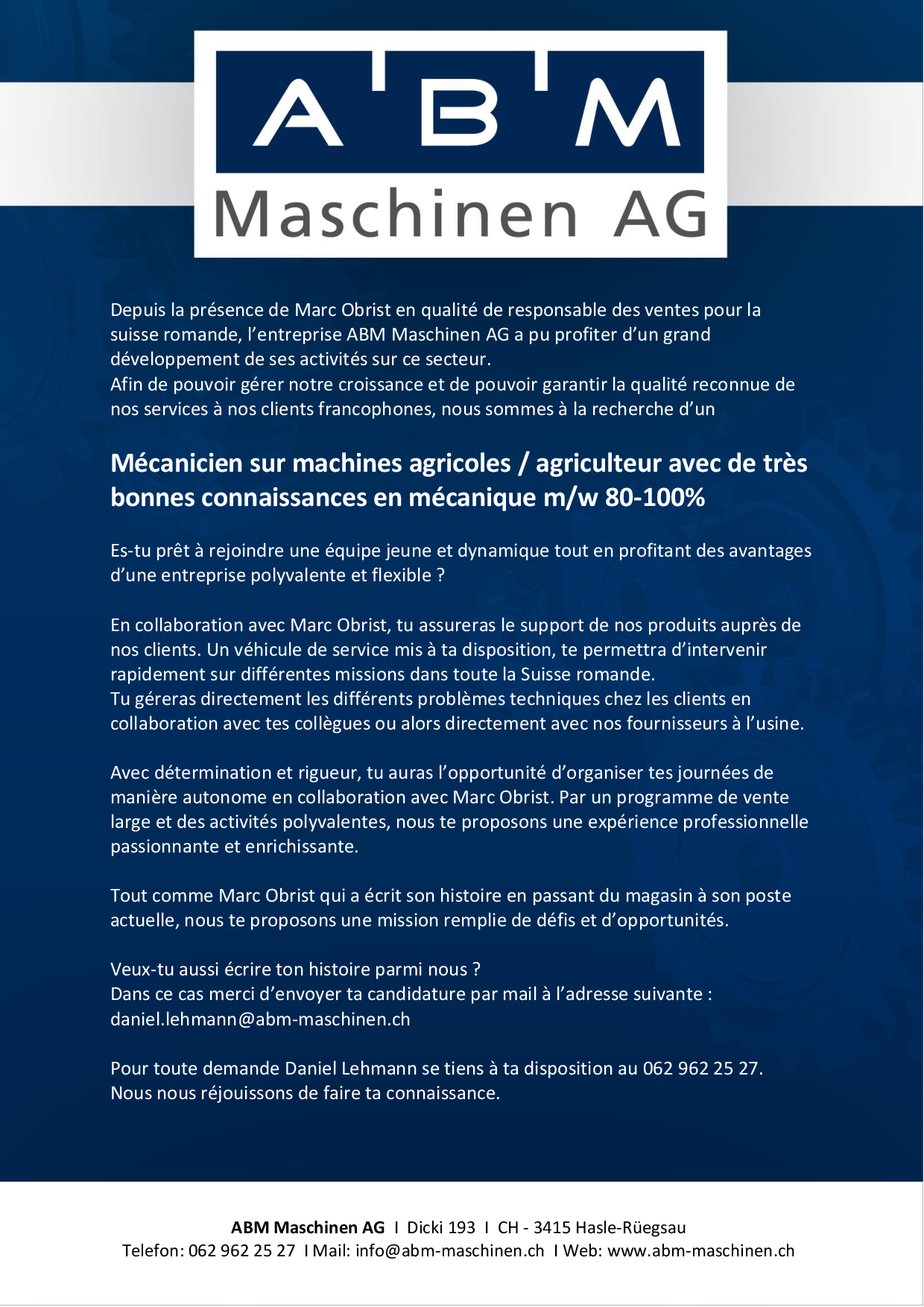 ABM
Maschinen AG

Depuis la présence de Marc Obrist en qualité de responsable des ventes pour la suisse romande, l'entreprise ABM Maschinen AG a pu profiter d'un grand développement de ses activités sur ce secteur.
Afin de pouvoir gérer notre croissance et de pouvoir garantir la qualité reconnue de nos services à nos clients francophones, nous sommes à la recherche d'un

Mécanicien sur machines agricoles / agriculteur avec de très bonnes connaissances en mécanique m/w 80-100%

Es-tu prêt à rejoindre une équipe jeune et dynamique tout en profitant des avantages d'une entreprise polyvalente et flexible ?

En collaboration avec Marc Obrist, tu assureras le support de nos produits auprès de nos clients. Un véhicule de service mis à ta disposition, te permettra d'intervenir rapidement sur différentes missions dans toute la Suisse romande.
Tu géreras directement les différents problèmes techniques chez les clients en collaboration avec tes collègues ou alors directement avec nos fournisseurs à l'usine.

Avec détermination et rigueur, tu auras l'opportunité d'organiser tes journées de manière autonome en collaboration avec Marc Obrist. Par un programme de vente large et des activités polyvalentes, nous te proposons une expérience professionnelle passionnante et enrichissante.

Tout comme Marc Obrist qui a écrit son histoire en passant du magasin à son poste actuelle, nous te proposons une mission remplie de défis et d'opportunités.

Veux-tu aussi écrire ton histoire parmi nous ?
Dans ce cas merci d'envoyer ta candidature par mail à l'adresse suivante : daniel.lehmann@abm-maschinen.ch

Pour toute demande Daniel Lehmann se tiens à ta disposition au 062 962 25 27.
Nous nous réjouissons de faire ta connaissance.

ABM Maschinen AG I Dicki 193 I CH - 3415 Hasle-Rüegsau
Telefon: 062 962 25 27 I Mail: info@abm-maschinen.ch I Web: www.abm-maschinen.ch